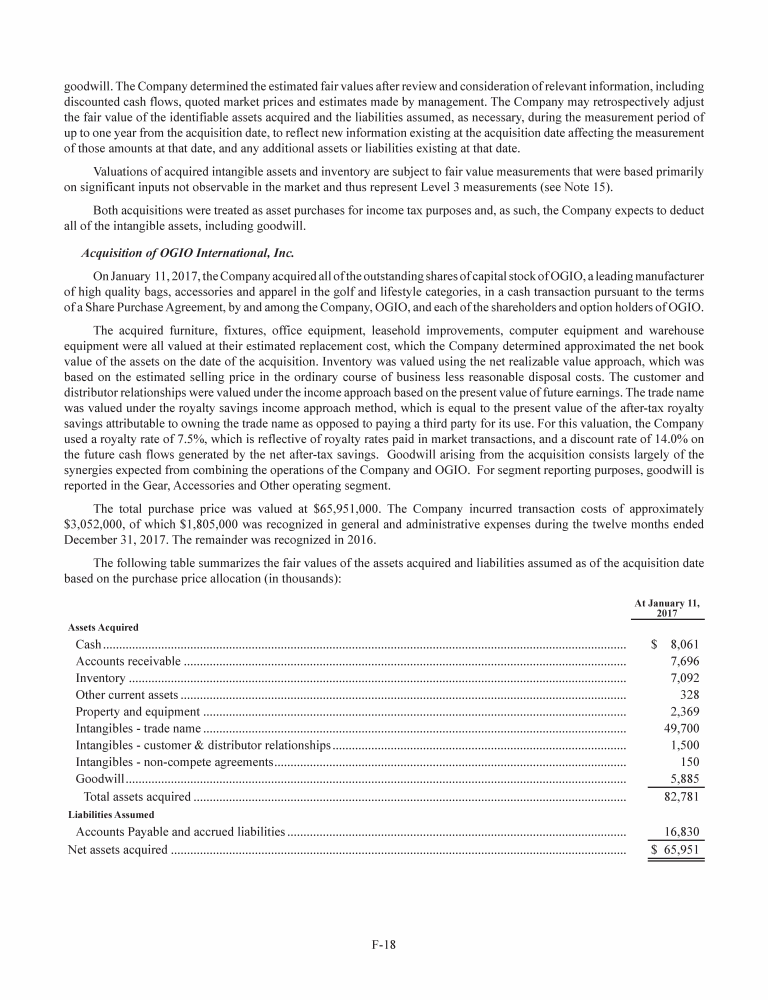 goodwill. The Company determined the estimated fair values after review and consideration of relevant information, including discounted cash flows, quoted market prices and estimates made by management. The Company may retrospectively adjust the fair value of the identifiable assets acquired and the liabilities assumed, as necessary, during the measurement period of up to one year from the acquisition date, to reflect new information existing at the acquisition date affecting the measurement of those amounts at that date, and any additional assets or liabilities existing at that date.

Valuations of acquired intangible assets and inventory are subject to fair value measurements that were based primarily on significant inputs not observable in the market and thus represent Level 3 measurements (see Note 15).

Both acquisitions were treated as asset purchases for income tax purposes and, as such, the Company expects to deduct all of the intangible assets, including goodwill.

Acquisition of OGIO International, Inc.

On January 11, 2017, the Company acquired all of the outstanding shares of capital stock of OGIO, a leading manufacturer of high quality bags, accessories and apparel in the golf and lifestyle categories, in a cash transaction pursuant to the terms of a Share Purchase Agreement, by and among the Company, OGIO, and each of the shareholders and option holders of OGIO.

The acquired furniture, fixtures, office equipment, leasehold improvements, computer equipment and warehouse equipment were all valued at their estimated replacement cost, which the Company determined approximated the net book value of the assets on the date of the acquisition. Inventory was valued using the net realizable value approach, which was based on the estimated selling price in the ordinary course of business less reasonable disposal costs. The customer and distributor relationships were valued under the income approach based on the present value of future earnings. The trade name was valued under the royalty savings income approach method, which is equal to the present value of the after-tax royalty savings attributable to owning the trade name as opposed to paying a third party for its use. For this valuation, the Company used a royalty rate of 7.5%, which is reflective of royalty rates paid in market transactions, and a discount rate of 14.0% on the future cash flows generated by the net after-tax savings. Goodwill arising from the acquisition consists largely of the synergies expected from combining the operations of the Company and OGIO. For segment reporting purposes, goodwill is reported in the Gear, Accessories and Other operating segment.

The total purchase price was valued at $65,951,000. The Company incurred transaction costs of approximately $3,052,000, of which $1,805,000 was recognized in general and administrative expenses during the twelve months ended December 31, 2017. The remainder was recognized in 2016.

The following table summarizes the fair values of the assets acquired and liabilities assumed as of the acquisition date based on the purchase price allocation (in thousands):

| | At January 11, 2017 |
|---|---|
| Assets Acquired | |
| Cash | $ 8,061 |
| Accounts receivable | 7,696 |
| Inventory | 7,092 |
| Other current assets | 328 |
| Property and equipment | 2,369 |
| Intangibles - trade name | 49,700 |
| Intangibles - customer & distributor relationships | 1,500 |
| Intangibles - non-compete agreements | 150 |
| Goodwill | 5,885 |
| Total assets acquired | 82,781 |
| Liabilities Assumed | |
| Accounts Payable and accrued liabilities | 16,830 |
| Net assets acquired | $ 65,951 |

F-18